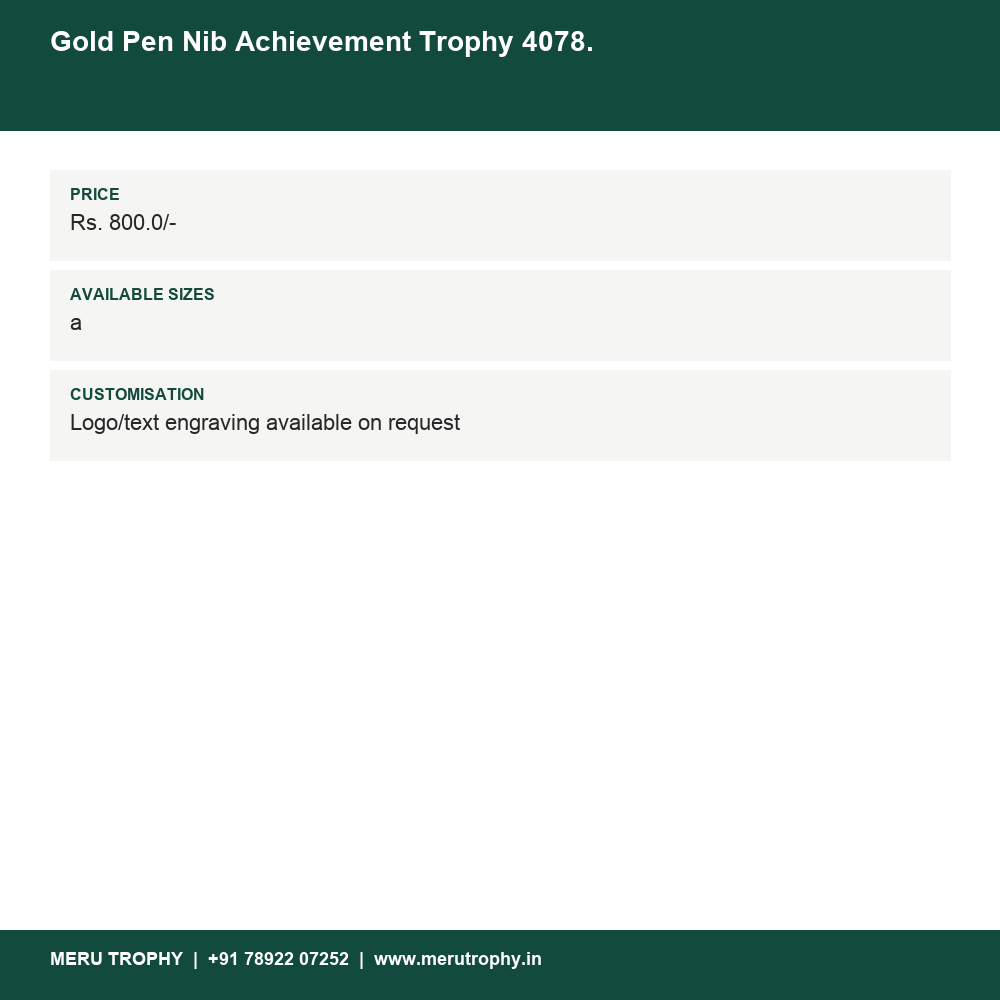 Gold Pen Nib Achievement Trophy 4078.

PRICE
Rs. 800.0/-

AVAILABLE SIZES
a

CUSTOMISATION
Logo/text engraving available on request

MERU TROPHY | +91 78922 07252 | www.merutrophy.in